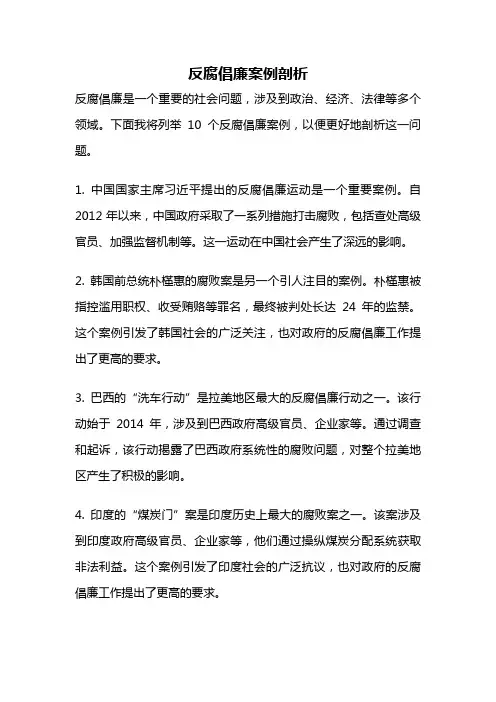 反腐倡廉案例剖析

反腐倡廉是一个重要的社会问题，涉及到政治、经济、法律等多个领域。下面我将列举 10 个反腐倡廉案例，以便更好地剖析这一问题。

1. 中国国家主席习近平提出的反腐倡廉运动是一个重要案例。自 2012 年以来，中国政府采取了一系列措施打击腐败，包括查处高级官员、加强监督机制等。这一运动在中国社会产生了深远的影响。

2. 韩国前总统朴槿惠的腐败案是另一个引人注目的案例。朴槿惠被指控滥用职权、收受贿赂等罪名，最终被判处长达 24 年的监禁。这个案例引发了韩国社会的广泛关注，也对政府的反腐倡廉工作提出了更高的要求。

3. 巴西的“洗车行动”是拉美地区最大的反腐倡廉行动之一。该行动始于 2014 年，涉及到巴西政府高级官员、企业家等。通过调查和起诉，该行动揭露了巴西政府系统性的腐败问题，对整个拉美地区产生了积极的影响。

4. 印度的“煤炭门”案是印度历史上最大的腐败案之一。该案涉及到印度政府高级官员、企业家等，他们通过操纵煤炭分配系统获取非法利益。这个案例引发了印度社会的广泛抗议，也对政府的反腐倡廉工作提出了更高的要求。